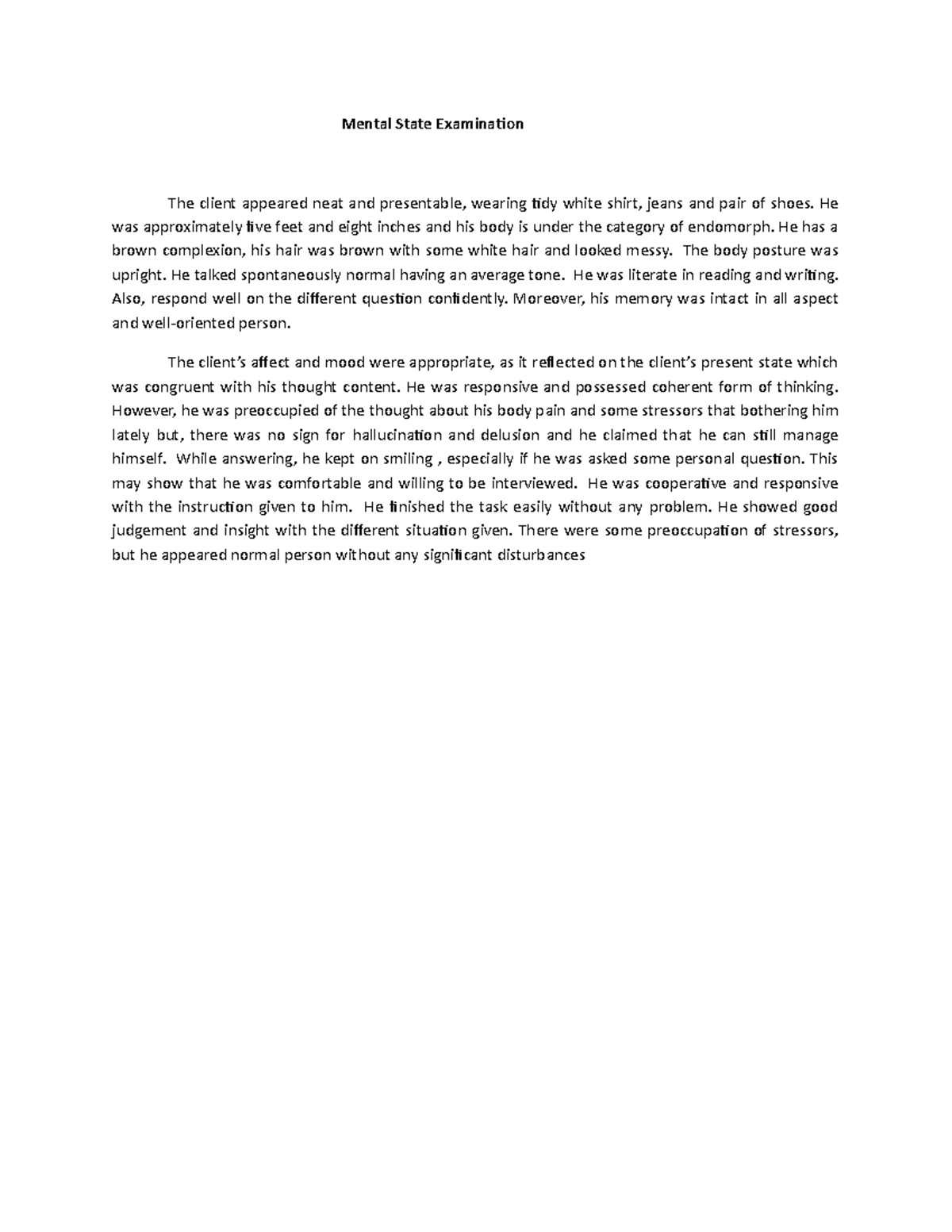 Mental State Examination

The client appeared neat and presentable, wearing tidy white shirt, jeans and pair of shoes. He was approximately five feet and eight inches and his body is under the category of endomorph. He has a brown complexion, his hair was brown with some white hair and looked messy. The body posture was upright. He talked spontaneously normal having an average tone. He was literate in reading and writing. Also, respond well on the different question confidently. Moreover, his memory was intact in all aspect and well-oriented person.

The client's affect and mood were appropriate, as it reflected on the client's present state which was congruent with his thought content. He was responsive and possessed coherent form of thinking. However, he was preoccupied of the thought about his body pain and some stressors that bothering him lately but, there was no sign for hallucination and delusion and he claimed that he can still manage himself. While answering, he kept on smiling , especially if he was asked some personal question. This may show that he was comfortable and willing to be interviewed. He was cooperative and responsive with the instruction given to him. He finished the task easily without any problem. He showed good judgement and insight with the different situation given. There were some preoccupation of stressors, but he appeared normal person without any significant disturbances